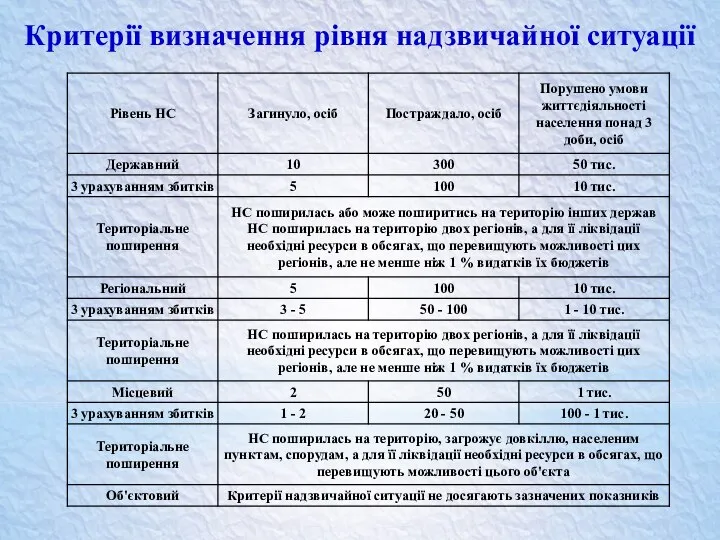 Критерії визначення рівня надзвичайної ситуації

| Рівень НС | Загинуло, осіб | Постраждало, осіб | Порушено умови життєдіяльності населення понад 3 доби, осіб |
|---|---|---|---|
| Державний | 10 | 300 | 50 тис. |
| З урахуванням збитків | 5 | 100 | 10 тис. |
| Територіальне поширення | НС поширилась або може поширитись на територію інших держав НС поширилась на територію двох регіонів, а для її ліквідації необхідні ресурси в обсягах, що перевищують можливості цих регіонів, але не менше ніж 1 % видатків їх бюджетів | | |
| Регіональний | 5 | 100 | 10 тис. |
| З урахуванням збитків | 3 - 5 | 50 - 100 | 1 - 10 тис. |
| Територіальне поширення | НС поширилась на територію двох регіонів, а для її ліквідації необхідні ресурси в обсягах, що перевищують можливості цих регіонів, але не менше ніж 1 % видатків їх бюджетів | | |
| Місцевий | 2 | 50 | 1 тис. |
| З урахуванням збитків | 1 - 2 | 20 - 50 | 100 - 1 тис. |
| Територіальне поширення | НС поширилась на територію, загрожує довкіллю, населеним пунктам, спорудам, а для її ліквідації необхідні ресурси в обсягах, що перевищують можливості цього об'єкта | | |
| Об'єктовий | Критерії надзвичайної ситуації не досягають зазначених показників | | |